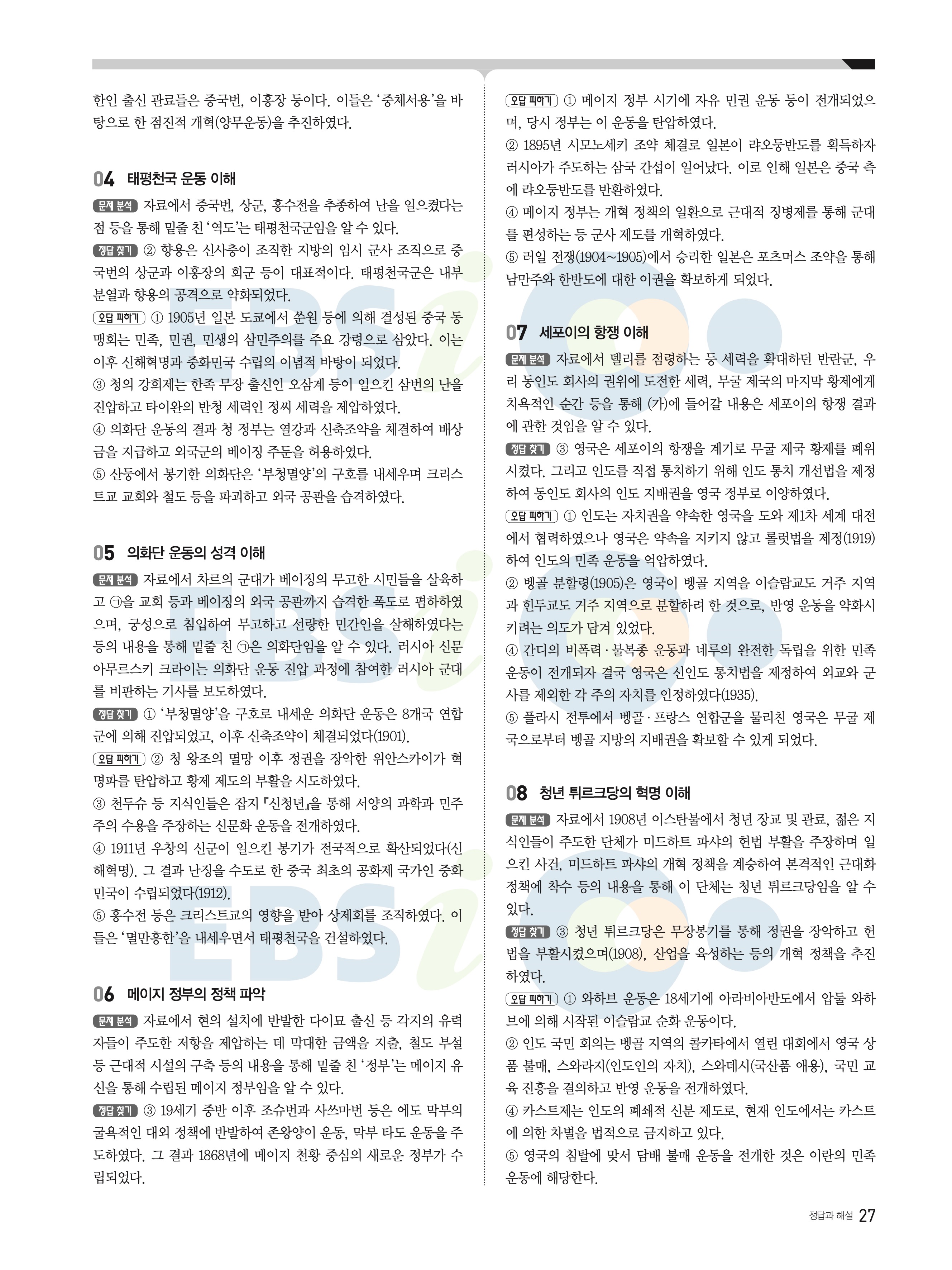 한인 출신 관료들은 증국번, 이홍장 등이다. 이들은 '중체서용'을 바탕으로 한 점진적 개혁(양무운동)을 추진하였다.

04 태평천국 운동 이해

문제 분석 자료에서 증국번, 상군, 홍수전을 추종하여 난을 일으켰다는 점 등을 통해 밑줄 친 '역도'는 태평천국군임을 알 수 있다.

정답 찾기 ② 향용은 신사층이 조직한 지방의 임시 군사 조직으로 증국번의 상군과 이홍장의 회군 등이 대표적이다. 태평천국군은 내부 분열과 향용의 공격으로 약화되었다.

오답 피하기 ① 1905년 일본 도쿄에서 쑨원 등에 의해 결성된 중국 동맹회는 민족, 민권, 민생의 삼민주의를 주요 강령으로 삼았다. 이는 이후 신해혁명과 중화민국 수립의 이념적 바탕이 되었다.
③ 청의 강희제는 한족 무장 출신인 오삼계 등이 일으킨 삼번의 난을 진압하고 타이완의 반청 세력인 정씨 세력을 제압하였다.
④ 의화단 운동의 결과 청 정부는 열강과 신축조약을 체결하여 배상금을 지급하고 외국군의 베이징 주둔을 허용하였다.
⑤ 산둥에서 봉기한 의화단은 '부청멸양'의 구호를 내세우며 크리스트교 교회와 철도 등을 파괴하고 외국 공관을 습격하였다.

05 의화단 운동의 성격 이해

문제 분석 자료에서 차르의 군대가 베이징의 무고한 시민들을 살육하고 ㉠을 교회 등과 베이징의 외국 공관까지 습격한 폭도로 폄하하였으며, 궁성으로 침입하여 무고하고 선량한 민간인을 살해하였다는 등의 내용을 통해 밑줄 친 ㉠은 의화단임을 알 수 있다. 러시아 신문 아무르스키 크라이는 의화단 운동 진압 과정에 참여한 러시아 군대를 비판하는 기사를 보도하였다.

정답 찾기 ① '부청멸양'을 구호로 내세운 의화단 운동은 8개국 연합군에 의해 진압되었고, 이후 신축조약이 체결되었다(1901).

오답 피하기 ② 청 왕조의 멸망 이후 정권을 장악한 위안스카이가 혁명파를 탄압하고 황제 제도의 부활을 시도하였다.
③ 천두슈 등 지식인들은 잡지 『신청년』을 통해 서양의 과학과 민주주의 수용을 주장하는 신문화 운동을 전개하였다.
④ 1911년 우창의 신군이 일으킨 봉기가 전국적으로 확산되었다(신해혁명). 그 결과 난징을 수도로 한 중국 최초의 공화제 국가인 중화민국이 수립되었다(1912).
⑤ 홍수전 등은 크리스트교의 영향을 받아 상제회를 조직하였다. 이들은 '멸만흥한'을 내세우면서 태평천국을 건설하였다.

06 메이지 정부의 정책 파악

문제 분석 자료에서 현의 설치에 반발한 다이묘 출신 등 각지의 유력자들이 주도한 저항을 제압하는 데 막대한 금액을 지출, 철도 부설 등 근대적 시설의 구축 등의 내용을 통해 밑줄 친 '정부'는 메이지 유신을 통해 수립된 메이지 정부임을 알 수 있다.

정답 찾기 ③ 19세기 중반 이후 조슈번과 사쓰마번 등은 에도 막부의 굴욕적인 대외 정책에 반발하여 존왕양이 운동, 막부 타도 운동을 주도하였다. 그 결과 1868년에 메이지 천황 중심의 새로운 정부가 수립되었다.

오답 피하기 ① 메이지 정부 시기에 자유 민권 운동 등이 전개되었으며, 당시 정부는 이 운동을 탄압하였다.
② 1895년 시모노세키 조약 체결로 일본이 랴오둥반도를 획득하자 러시아가 주도하는 삼국 간섭이 일어났다. 이로 인해 일본은 중국 측에 랴오둥반도를 반환하였다.
④ 메이지 정부는 개혁 정책의 일환으로 근대적 징병제를 통해 군대를 편성하는 등 군사 제도를 개혁하였다.
⑤ 러일 전쟁(1904~1905)에서 승리한 일본은 포츠머스 조약을 통해 남만주와 한반도에 대한 이권을 확보하게 되었다.

07 세포이의 항쟁 이해

문제 분석 자료에서 델리를 점령하는 등 세력을 확대하던 반란군, 우리 동인도 회사의 권위에 도전한 세력, 무굴 제국의 마지막 황제에게 치욕적인 순간 등을 통해 (가)에 들어갈 내용은 세포이의 항쟁 결과에 관한 것임을 알 수 있다.

정답 찾기 ③ 영국은 세포이의 항쟁을 계기로 무굴 제국 황제를 폐위시켰다. 그리고 인도를 직접 통치하기 위해 인도 통치 개선법을 제정하여 동인도 회사의 인도 지배권을 영국 정부로 이양하였다.

오답 피하기 ① 인도는 자치권을 약속한 영국을 도와 제1차 세계 대전에서 협력하였으나 영국은 약속을 지키지 않고 롤럿법을 제정(1919)하여 인도의 민족 운동을 억압하였다.
② 벵골 분할령(1905)은 영국이 벵골 지역을 이슬람교도 거주 지역과 힌두교도 거주 지역으로 분할하려 한 것으로, 반영 운동을 약화시키려는 의도가 담겨 있었다.
④ 간디의 비폭력·불복종 운동과 네루의 완전한 독립을 위한 민족 운동이 전개되자 결국 영국은 신인도 통치법을 제정하여 외교와 군사를 제외한 각 주의 자치를 인정하였다(1935).
⑤ 플라시 전투에서 벵골·프랑스 연합군을 물리친 영국은 무굴 제국으로부터 벵골 지방의 지배권을 확보할 수 있게 되었다.

08 청년 튀르크당의 혁명 이해

문제 분석 자료에서 1908년 이스탄불에서 청년 장교 및 관료, 젊은 지식인들이 주도한 단체가 미드하트 파샤의 헌법 부활을 주장하며 일으킨 사건, 미드하트 파샤의 개혁 정책을 계승하여 본격적인 근대화 정책에 착수 등의 내용을 통해 이 단체는 청년 튀르크당임을 알 수 있다.

정답 찾기 ③ 청년 튀르크당은 무장봉기를 통해 정권을 장악하고 헌법을 부활시켰으며(1908), 산업을 육성하는 등의 개혁 정책을 추진하였다.

오답 피하기 ① 와하브 운동은 18세기에 아라비아반도에서 압둘 와하브에 의해 시작된 이슬람교 순화 운동이다.
② 인도 국민 회의는 벵골 지역의 콜카타에서 열린 대회에서 영국 상품 불매, 스와라지(인도인의 자치), 스와데시(국산품 애용), 국민 교육 진흥을 결의하고 반영 운동을 전개하였다.
④ 카스트제는 인도의 폐쇄적 신분 제도로, 현재 인도에서는 카스트에 의한 차별을 법적으로 금지하고 있다.
⑤ 영국의 침탈에 맞서 담배 불매 운동을 전개한 것은 이란의 민족 운동에 해당한다.

정답과 해설 27